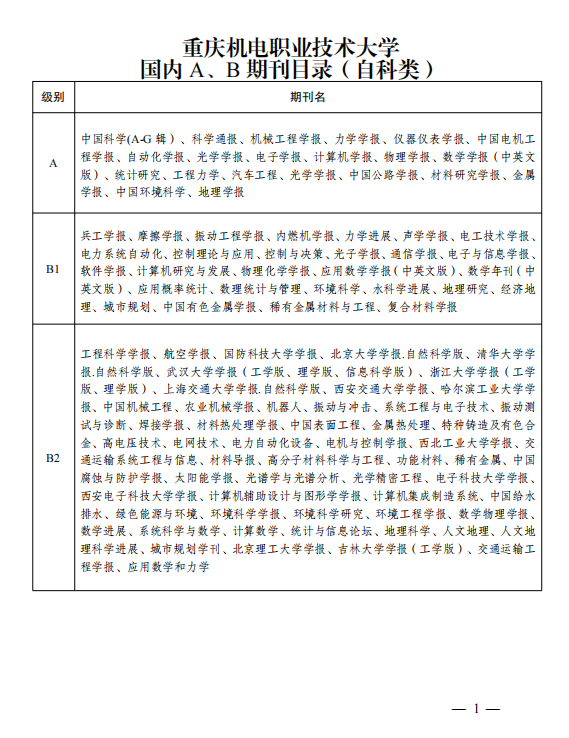 重庆机电职业技术大学
国内 A、B 期刊目录（自科类）

| 级别 | 期刊名 |
|---|---|
| A | 中国科学(A-G 辑）、科学通报、机械工程学报、力学学报、仪器仪表学报、中国电机工程学报、自动化学报、光学学报、电子学报、计算机学报、物理学报、数学学报（中英文版）、统计研究、工程力学、汽车工程、光学学报、中国公路学报、材料研究学报、金属学报、中国环境科学、地理学报 |
| B1 | 兵工学报、摩擦学报、振动工程学报、内燃机学报、力学进展、声学学报、电工技术学报、电力系统自动化、控制理论与应用、控制与决策、光子学报、通信学报、电子与信息学报、软件学报、计算机研究与发展、物理化学学报、应用数学学报（中英文版）、数学年刊（中英文版）、应用概率统计、数理统计与管理、环境科学、水科学进展、地理研究、经济地理、城市规划、中国有色金属学报、稀有金属材料与工程、复合材料学报 |
| B2 | 工程科学学报、航空学报、国防科技大学学报、北京大学学报.自然科学版、清华大学学报.自然科学版、武汉大学学报（工学版、理学版、信息科学版）、浙江大学学报（工学版、理学版）、上海交通大学学报.自然科学版、西安交通大学学报、哈尔滨工业大学学报、中国机械工程、农业机械学报、机器人、振动与冲击、系统工程与电子技术、振动测试与诊断、焊接学报、材料热处理学报、中国表面工程、金属热处理、特种铸造及有色合金、高电压技术、电网技术、电力自动化设备、电机与控制学报、西北工业大学学报、交通运输系统工程与信息、材料导报、高分子材料科学与工程、功能材料、稀有金属、中国腐蚀与防护学报、太阳能学报、光谱学与光谱分析、光学精密工程、电子科技大学学报、西安电子科技大学学报、计算机辅助设计与图形学学报、计算机集成制造系统、中国给水排水、绿色能源与环境、环境科学学报、环境科学研究、环境工程学报、数学物理学报、数学进展、系统科学与数学、计算数学、统计与信息论坛、地理科学、人文地理、人文地理科学进展、城市规划学刊、北京理工大学学报、吉林大学学报（工学版）、交通运输工程学报、应用数学和力学 |

— 1 —